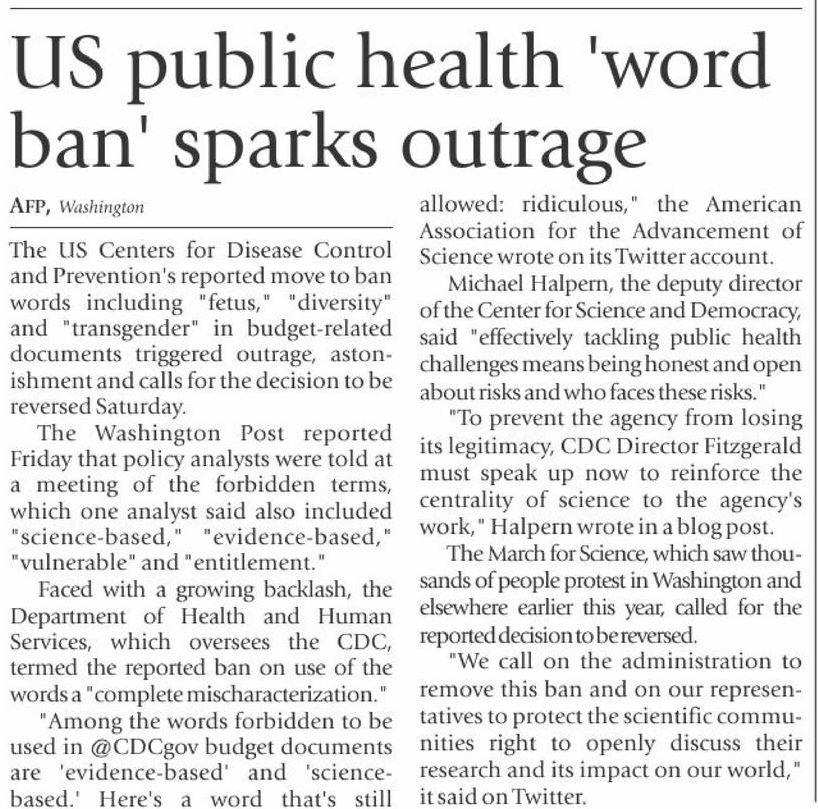 US public health 'word ban' sparks outrage

AFP, Washington

The US Centers for Disease Control and Prevention's reported move to ban words including "fetus," "diversity" and "transgender" in budget-related documents triggered outrage, astonishment and calls for the decision to be reversed Saturday.

The Washington Post reported Friday that policy analysts were told at a meeting of the forbidden terms, which one analyst said also included "science-based," "evidence-based," "vulnerable" and "entitlement."

Faced with a growing backlash, the Department of Health and Human Services, which oversees the CDC, termed the reported ban on use of the words a "complete mischaracterization."

"Among the words forbidden to be used in @CDCgov budget documents are 'evidence-based' and 'science-based.' Here's a word that's still allowed: ridiculous," the American Association for the Advancement of Science wrote on its Twitter account.

Michael Halpern, the deputy director of the Center for Science and Democracy, said "effectively tackling public health challenges means being honest and open about risks and who faces these risks."

"To prevent the agency from losing its legitimacy, CDC Director Fitzgerald must speak up now to reinforce the centrality of science to the agency's work," Halpern wrote in a blog post.

The March for Science, which saw thousands of people protest in Washington and elsewhere earlier this year, called for the reported decision to be reversed.

"We call on the administration to remove this ban and on our representatives to protect the scientific communities right to openly discuss their research and its impact on our world," it said on Twitter.